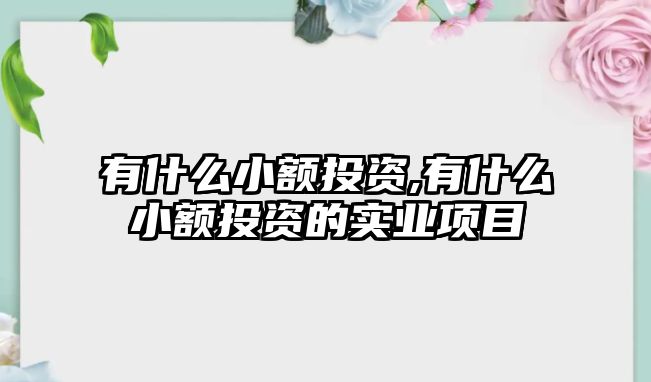 有什么小额投资,有什么小额投资的实业项目